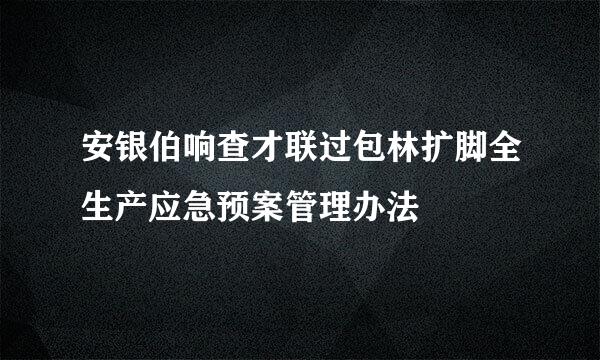 安银伯响查才联过包林扩脚全生产应急预案管理办法